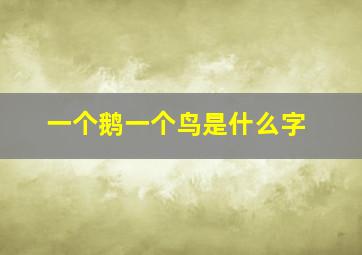 一个鹅一个鸟是什么字